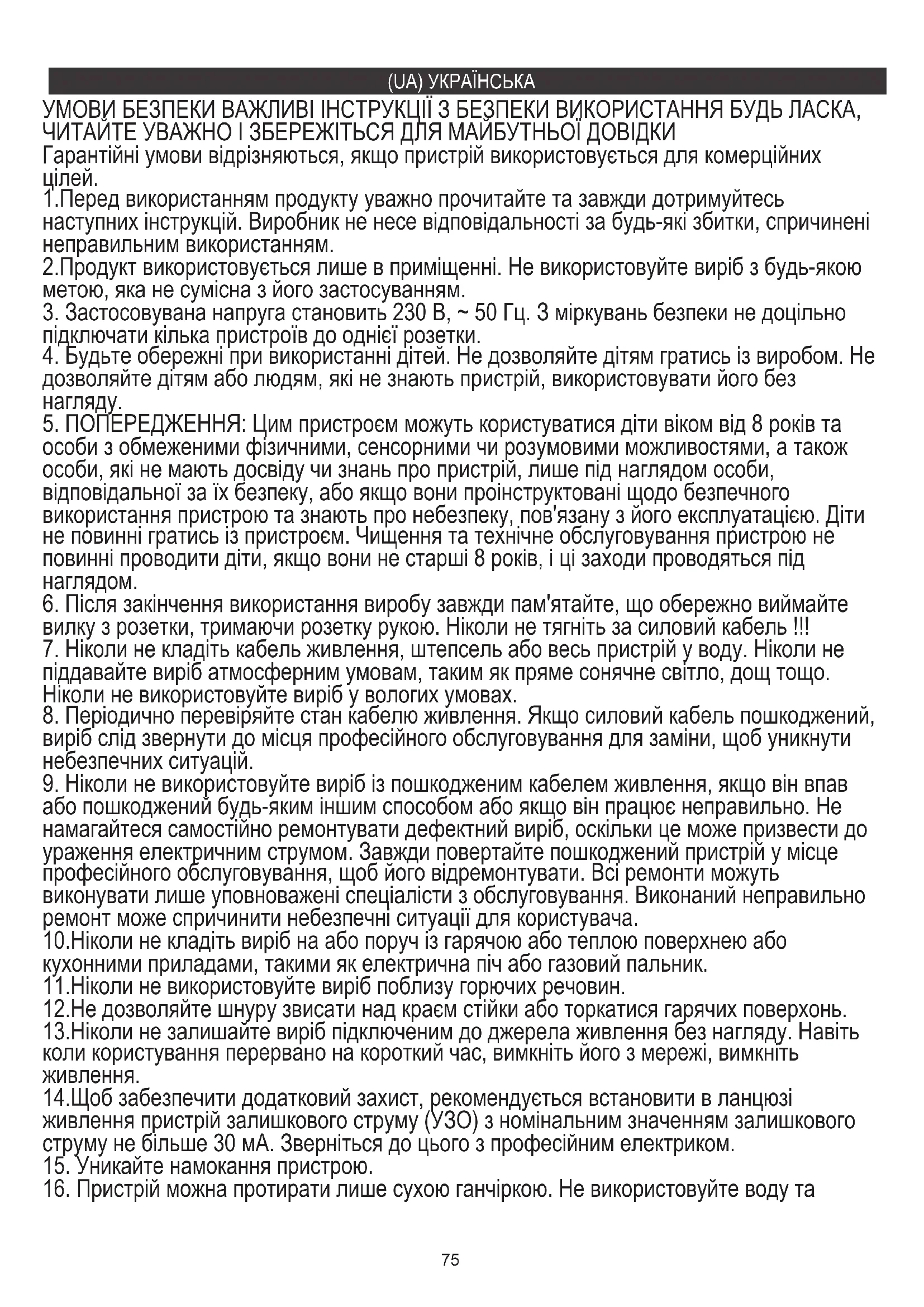 (UA) УКРАЇНСЬКА

УМОВИ БЕЗПЕКИ ВАЖЛИВІ ІНСТРУКЦІЇ З БЕЗПЕКИ ВИКОРИСТАННЯ БУДЬ ЛАСКА, ЧИТАЙТЕ УВАЖНО І ЗБЕРЕЖІТЬСЯ ДЛЯ МАЙБУТНЬОЇ ДОВІДКИ
Гарантійні умови відрізняються, якщо пристрій використовується для комерційних цілей.
1.Перед використанням продукту уважно прочитайте та завжди дотримуйтесь наступних інструкцій. Виробник не несе відповідальності за будь-які збитки, спричинені неправильним використанням.
2.Продукт використовується лише в приміщенні. Не використовуйте виріб з будь-якою метою, яка не сумісна з його застосуванням.
3. Застосовувана напруга становить 230 В, ~ 50 Гц. З міркувань безпеки не доцільно підключати кілька пристроїв до однієї розетки.
4. Будьте обережні при використанні дітей. Не дозволяйте дітям гратись із виробом. Не дозволяйте дітям або людям, які не знають пристрій, використовувати його без нагляду.
5. ПОПЕРЕДЖЕННЯ: Цим пристроєм можуть користуватися діти віком від 8 років та особи з обмеженими фізичними, сенсорними чи розумовими можливостями, а також особи, які не мають досвіду чи знань про пристрій, лише під наглядом особи, відповідальної за їх безпеку, або якщо вони проінструктовані щодо безпечного використання пристрою та знають про небезпеку, пов'язану з його експлуатацією. Діти не повинні гратись із пристроєм. Чищення та технічне обслуговування пристрою не повинні проводити діти, якщо вони не старші 8 років, і ці заходи проводяться під наглядом.
6. Після закінчення використання виробу завжди пам'ятайте, що обережно виймайте вилку з розетки, тримаючи розетку рукою. Ніколи не тягніть за силовий кабель !!!
7. Ніколи не кладіть кабель живлення, штепсель або весь пристрій у воду. Ніколи не піддавайте виріб атмосферним умовам, таким як пряме сонячне світло, дощ тощо. Ніколи не використовуйте виріб у вологих умовах.
8. Періодично перевіряйте стан кабелю живлення. Якщо силовий кабель пошкоджений, виріб слід звернути до місця професійного обслуговування для заміни, щоб уникнути небезпечних ситуацій.
9. Ніколи не використовуйте виріб із пошкодженим кабелем живлення, якщо він впав або пошкоджений будь-яким іншим способом або якщо він працює неправильно. Не намагайтеся самостійно ремонтувати дефектний виріб, оскільки це може призвести до ураження електричним струмом. Завжди повертайте пошкоджений пристрій у місце професійного обслуговування, щоб його відремонтувати. Всі ремонти можуть виконувати лише уповноважені спеціалісти з обслуговування. Виконаний неправильно ремонт може спричинити небезпечні ситуації для користувача.
10.Ніколи не кладіть виріб на або поруч із гарячою або теплою поверхнею або кухонними приладами, такими як електрична піч або газовий пальник.
11.Ніколи не використовуйте виріб поблизу горючих речовин.
12.Не дозволяйте шнуру звисати над краєм стійки або торкатися гарячих поверхонь.
13.Ніколи не залишайте виріб підключеним до джерела живлення без нагляду. Навіть коли користування перервано на короткий час, вимкніть його з мережі, вимкніть живлення.
14.Щоб забезпечити додатковий захист, рекомендується встановити в ланцюзі живлення пристрій залишкового струму (УЗО) з номінальним значенням залишкового струму не більше 30 мА. Зверніться до цього з професійним електриком.
15. Уникайте намокання пристрою.
16. Пристрій можна протирати лише сухою ганчіркою. Не використовуйте воду та

75